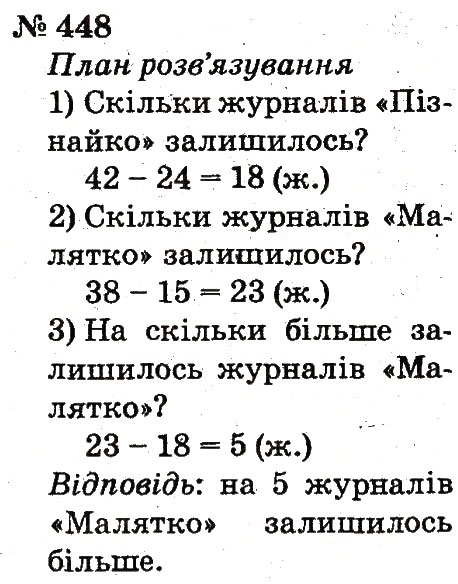 № 448
План розв'язування
1) Скільки журналів «Пізнайко» залишилось?
$42 - 24 = 18$ (ж.)
2) Скільки журналів «Малятко» залишилось?
$38 - 15 = 23$ (ж.)
3) На скільки більше залишилось журналів «Малятко»?
$23 - 18 = 5$ (ж.)
Відповідь: на 5 журналів «Малятко» залишилось більше.